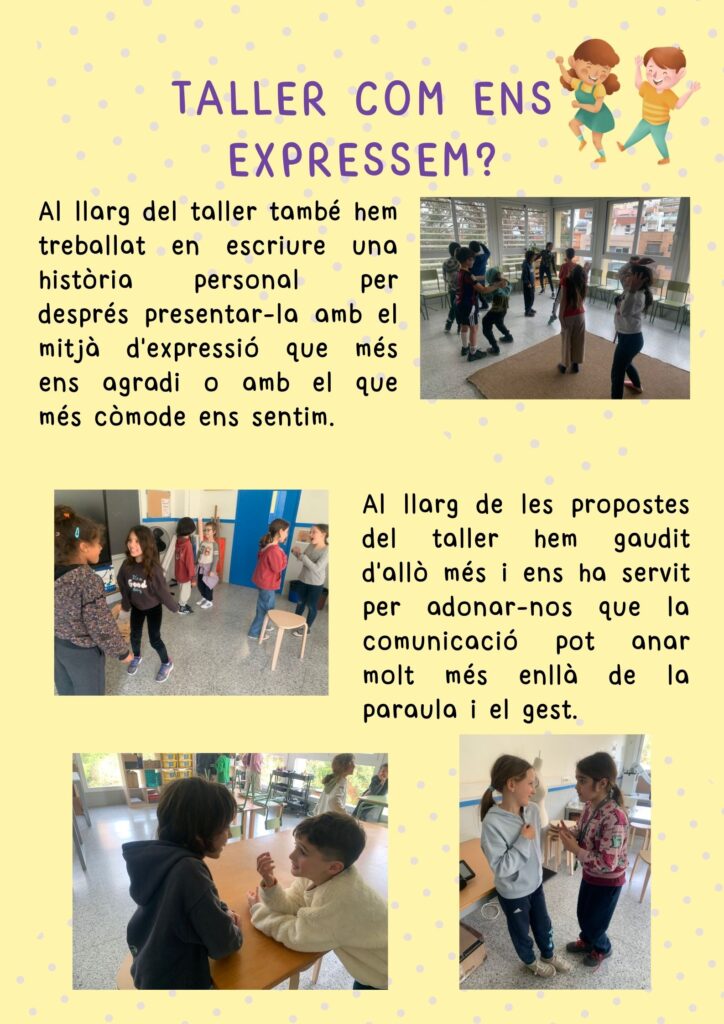 TALLER COM ENS EXPRESSEM?

Al llarg del taller també hem treballat en escriure una història personal per després presentar-la amb el mitjà d'expressió que més ens agradi o amb el que més còmode ens sentim.

Al llarg de les propostes del taller hem gaudit d'allò més i ens ha servit per adonar-nos que la comunicació pot anar molt més enllà de la paraula i el gest.